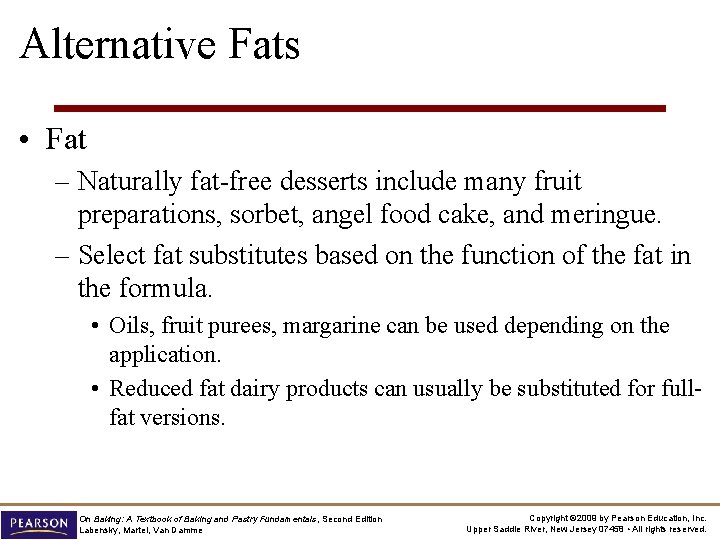 Alternative Fats

• Fat
– Naturally fat-free desserts include many fruit preparations, sorbet, angel food cake, and meringue.
– Select fat substitutes based on the function of the fat in the formula.
• Oils, fruit purees, margarine can be used depending on the application.
• Reduced fat dairy products can usually be substituted for full-fat versions.

PEARSON

On Baking: A Textbook of Baking and Pastry Fundamentals, Second Edition
Labensky, Martel, Van Damme

Copyright ©2009 by Pearson Education, Inc.
Upper Saddle River, New Jersey 07458 • All rights reserved.